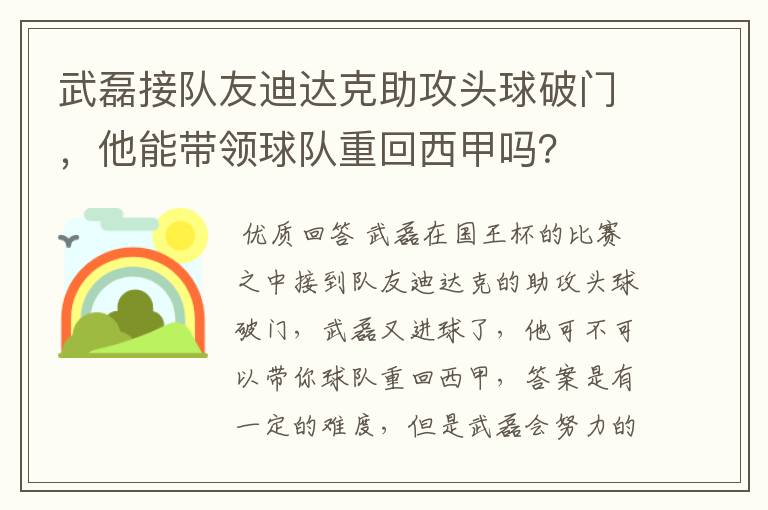 武磊接队友迪达克助攻头球破门，他能带领球队重回西甲吗?

优质回答 武磊在国王杯的比赛之中接到队友迪达克的助攻头球破门，武磊又进球了，他可不可以带你球队重回西甲，答案是有一定的难度，但是武磊会努力的